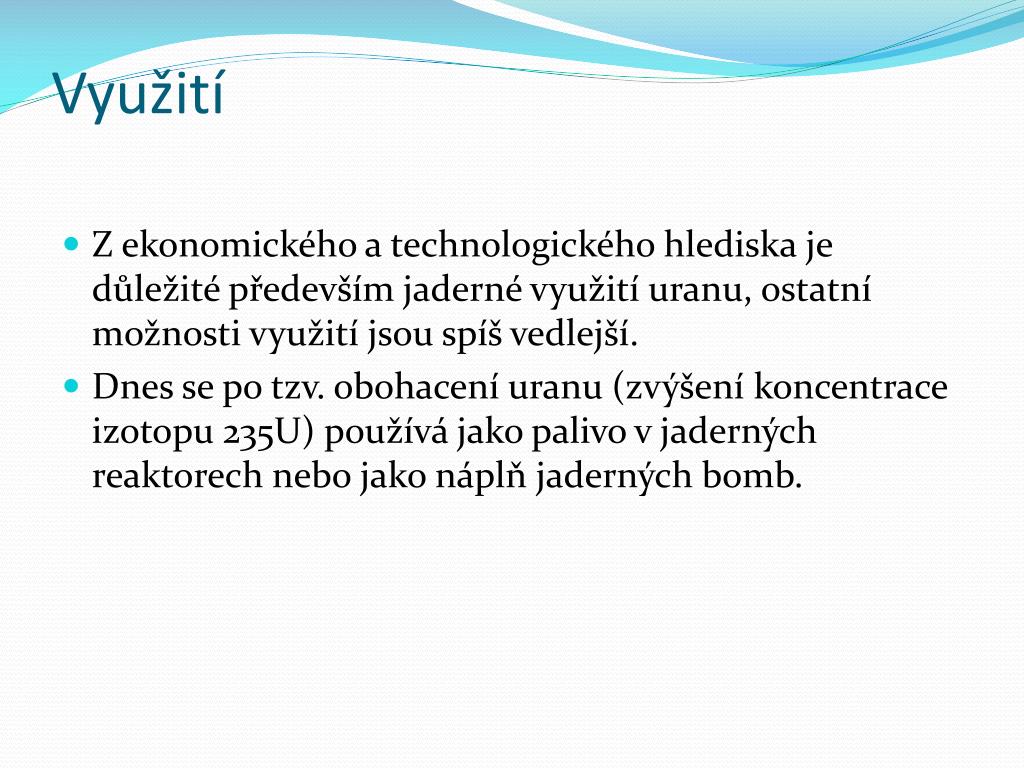 Využití

Z ekonomického a technologického hlediska je důležité především jaderné využití uranu, ostatní možnosti využití jsou spíš vedlejší.

Dnes se po tzv. obohacení uranu (zvýšení koncentrace izotopu 235U) používá jako palivo v jaderných reaktorech nebo jako náplň jaderných bomb.